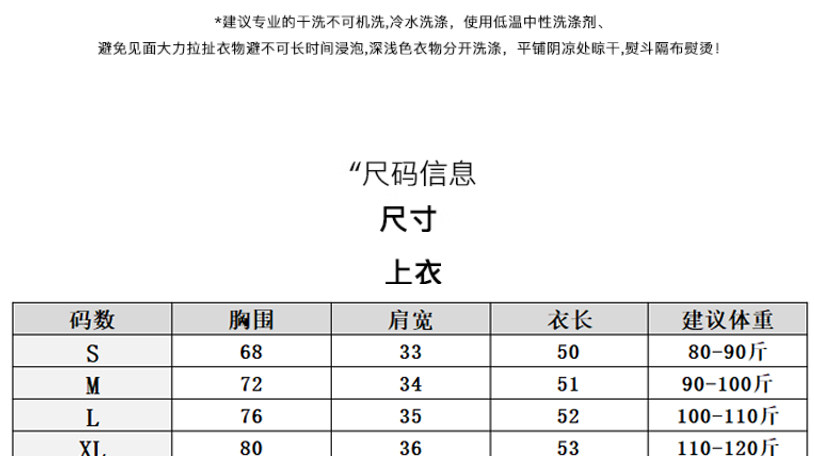 *建议专业的干洗不可机洗,冷水洗涤，使用低温中性洗涤剂、
避免见面大力拉扯衣物避不可长时间浸泡,深浅色衣物分开洗涤，平铺阴凉处晾干,熨斗隔布熨烫!

“尺码信息
尺寸
上衣

| 码数 | 胸围 | 肩宽 | 衣长 | 建议体重 |
|---|---|---|---|---|
| S | 68 | 33 | 50 | 80-90斤 |
| M | 72 | 34 | 51 | 90-100斤 |
| L | 76 | 35 | 52 | 100-110斤 |
| XL | 80 | 36 | 53 | 110-120斤 |